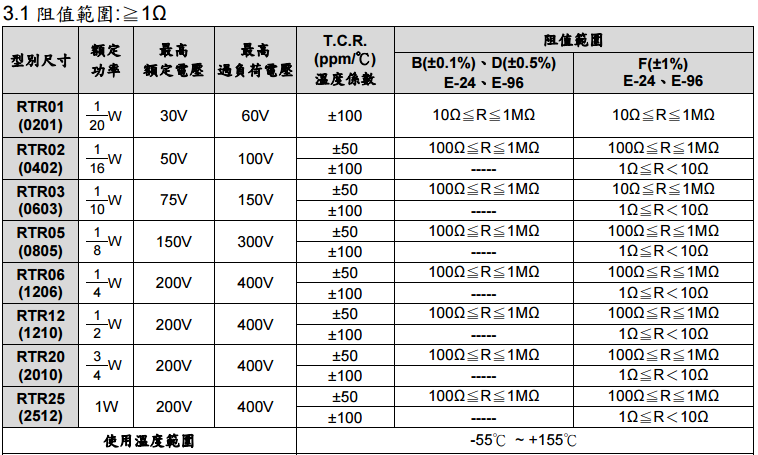 3.1 阻值範圍:≧1Ω

| 型別尺寸 | 額定功率 | 最高額定電壓 | 最高過負荷電壓 | T.C.R. (ppm/℃) 溫度係數 | 阻值範圍 B(±0.1%)、D(±0.5%) E-24、E-96 | 阻值範圍 F(±1%) E-24、E-96 |
|---|---|---|---|---|---|---|
| RTR01 (0201) | $\frac{1}{20}$W | 30V | 60V | ±100 | 10Ω≦R≦1MΩ | 10Ω≦R≦1MΩ |
| RTR02 (0402) | $\frac{1}{16}$W | 50V | 100V | ±50 | 100Ω≦R≦1MΩ | 100Ω≦R≦1MΩ |
| | | | | ±100 | ----- | 1Ω≦R＜10Ω |
| RTR03 (0603) | $\frac{1}{10}$W | 75V | 150V | ±50 | 100Ω≦R≦1MΩ | 10Ω≦R≦1MΩ |
| | | | | ±100 | ----- | 1Ω≦R＜10Ω |
| RTR05 (0805) | $\frac{1}{8}$W | 150V | 300V | ±50 | 100Ω≦R≦1MΩ | 100Ω≦R≦1MΩ |
| | | | | ±100 | ----- | 1Ω≦R＜10Ω |
| RTR06 (1206) | $\frac{1}{4}$W | 200V | 400V | ±50 | 100Ω≦R≦1MΩ | 100Ω≦R≦1MΩ |
| | | | | ±100 | ----- | 1Ω≦R＜10Ω |
| RTR12 (1210) | $\frac{1}{2}$W | 200V | 400V | ±50 | 100Ω≦R≦1MΩ | 100Ω≦R≦1MΩ |
| | | | | ±100 | ----- | 1Ω≦R＜10Ω |
| RTR20 (2010) | $\frac{3}{4}$W | 200V | 400V | ±50 | 100Ω≦R≦1MΩ | 100Ω≦R≦1MΩ |
| | | | | ±100 | ----- | 1Ω≦R＜10Ω |
| RTR25 (2512) | 1W | 200V | 400V | ±50 | 100Ω≦R≦1MΩ | 100Ω≦R≦1MΩ |
| | | | | ±100 | ----- | 1Ω≦R＜10Ω |
| 使用溫度範圍 | | | | -55℃ ~ +155℃ | | |